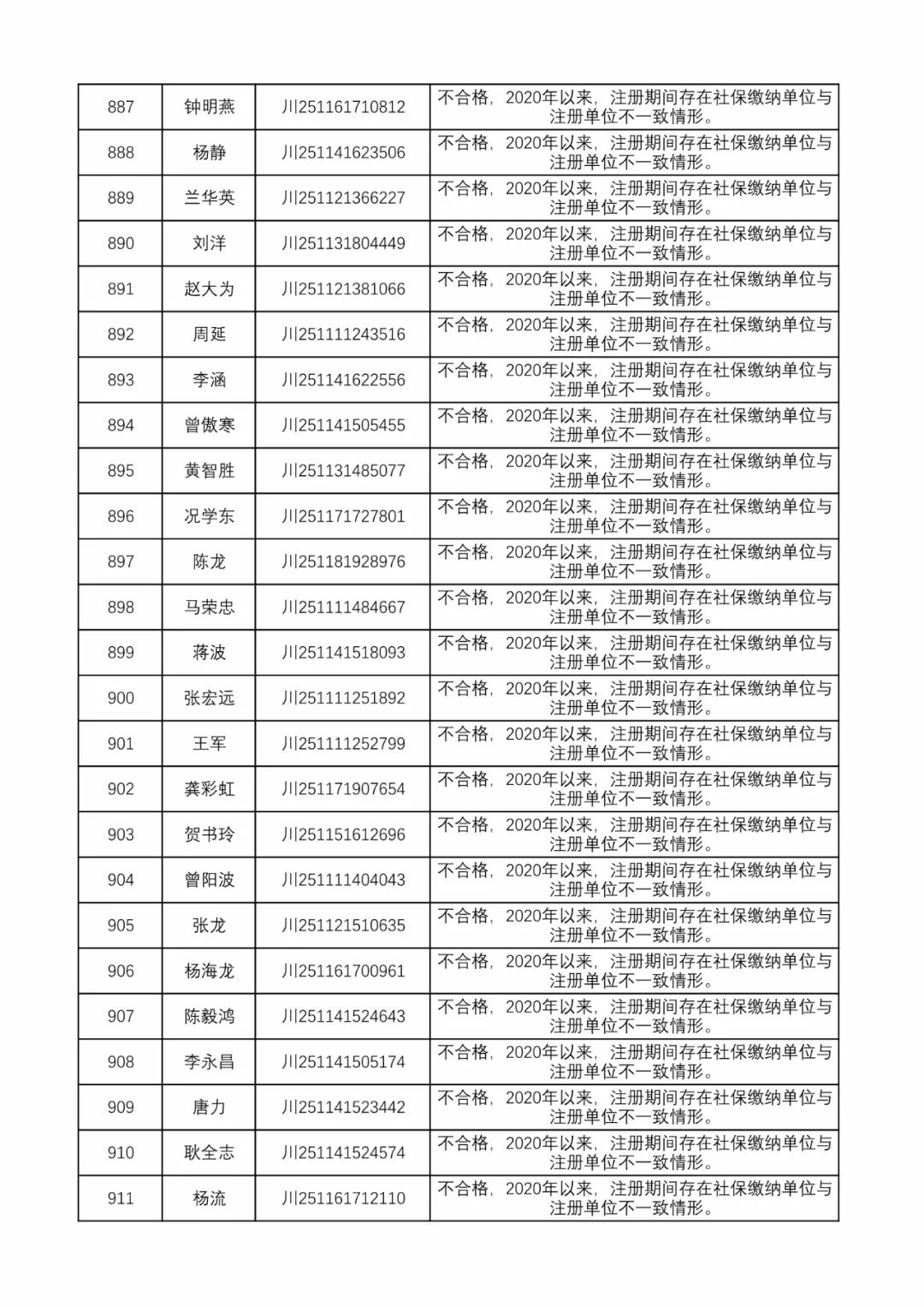 | | | | |
|---|---|---|---|
| 887 | 钟明燕 | 川251161710812 | 不合格，2020年以来，注册期间存在社保缴纳单位与注册单位不一致情形。 |
| 888 | 杨静 | 川251141623506 | 不合格，2020年以来，注册期间存在社保缴纳单位与注册单位不一致情形。 |
| 889 | 兰华英 | 川251121366227 | 不合格，2020年以来，注册期间存在社保缴纳单位与注册单位不一致情形。 |
| 890 | 刘洋 | 川251131804449 | 不合格，2020年以来，注册期间存在社保缴纳单位与注册单位不一致情形。 |
| 891 | 赵大为 | 川251121381066 | 不合格，2020年以来，注册期间存在社保缴纳单位与注册单位不一致情形。 |
| 892 | 周延 | 川251111243516 | 不合格，2020年以来，注册期间存在社保缴纳单位与注册单位不一致情形。 |
| 893 | 李涵 | 川251141622556 | 不合格，2020年以来，注册期间存在社保缴纳单位与注册单位不一致情形。 |
| 894 | 曾傲寒 | 川251141505455 | 不合格，2020年以来，注册期间存在社保缴纳单位与注册单位不一致情形。 |
| 895 | 黄智胜 | 川251131485077 | 不合格，2020年以来，注册期间存在社保缴纳单位与注册单位不一致情形。 |
| 896 | 况学东 | 川251171727801 | 不合格，2020年以来，注册期间存在社保缴纳单位与注册单位不一致情形。 |
| 897 | 陈龙 | 川251181928976 | 不合格，2020年以来，注册期间存在社保缴纳单位与注册单位不一致情形。 |
| 898 | 马荣忠 | 川251111484667 | 不合格，2020年以来，注册期间存在社保缴纳单位与注册单位不一致情形。 |
| 899 | 蒋波 | 川251141518093 | 不合格，2020年以来，注册期间存在社保缴纳单位与注册单位不一致情形。 |
| 900 | 张宏远 | 川251111251892 | 不合格，2020年以来，注册期间存在社保缴纳单位与注册单位不一致情形。 |
| 901 | 王军 | 川251111252799 | 不合格，2020年以来，注册期间存在社保缴纳单位与注册单位不一致情形。 |
| 902 | 龚彩虹 | 川251171907654 | 不合格，2020年以来，注册期间存在社保缴纳单位与注册单位不一致情形。 |
| 903 | 贺书玲 | 川251151612696 | 不合格，2020年以来，注册期间存在社保缴纳单位与注册单位不一致情形。 |
| 904 | 曾阳波 | 川251111404043 | 不合格，2020年以来，注册期间存在社保缴纳单位与注册单位不一致情形。 |
| 905 | 张龙 | 川251121510635 | 不合格，2020年以来，注册期间存在社保缴纳单位与注册单位不一致情形。 |
| 906 | 杨海龙 | 川251161700961 | 不合格，2020年以来，注册期间存在社保缴纳单位与注册单位不一致情形。 |
| 907 | 陈毅鸿 | 川251141524643 | 不合格，2020年以来，注册期间存在社保缴纳单位与注册单位不一致情形。 |
| 908 | 李永昌 | 川251141505174 | 不合格，2020年以来，注册期间存在社保缴纳单位与注册单位不一致情形。 |
| 909 | 唐力 | 川251141523442 | 不合格，2020年以来，注册期间存在社保缴纳单位与注册单位不一致情形。 |
| 910 | 耿全志 | 川251141524574 | 不合格，2020年以来，注册期间存在社保缴纳单位与注册单位不一致情形。 |
| 911 | 杨流 | 川251161712110 | 不合格，2020年以来，注册期间存在社保缴纳单位与注册单位不一致情形。 |